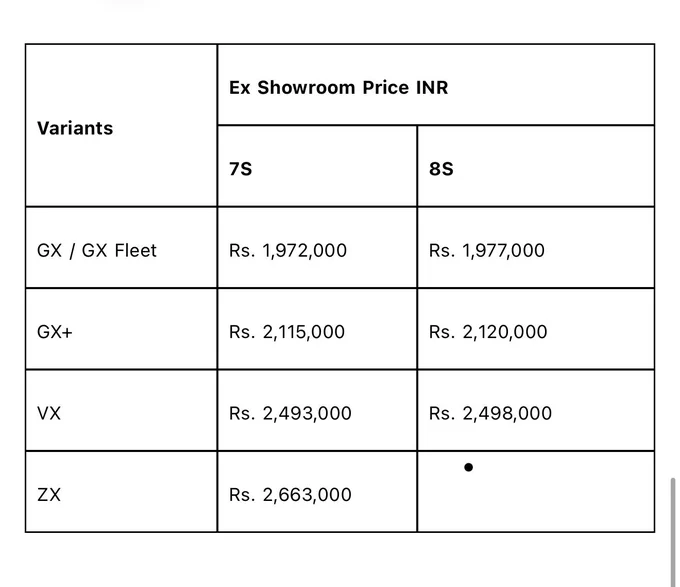 | Variants | Ex Showroom Price INR | |
|---|---|---|
| | 7S | 8S |
| GX / GX Fleet | Rs. 1,972,000 | Rs. 1,977,000 |
| GX+ | Rs. 2,115,000 | Rs. 2,120,000 |
| VX | Rs. 2,493,000 | Rs. 2,498,000 |
| ZX | Rs. 2,663,000 | • |